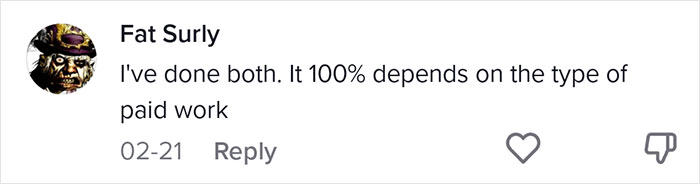 Fat Surly
I've done both. It 100% depends on the type of paid work
02-21 Reply